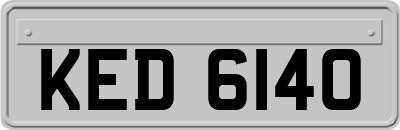 KED 6140